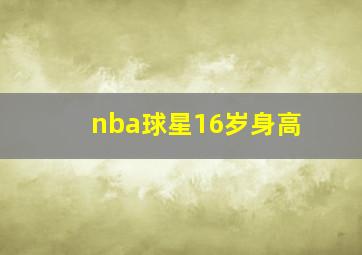 nba球星16岁身高